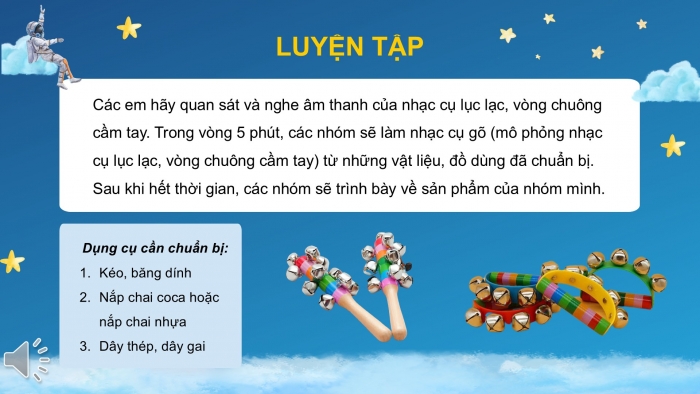 LUYỆN TẬP

Các em hãy quan sát và nghe âm thanh của nhạc cụ lục lạc, vòng chuông cầm tay. Trong vòng 5 phút, các nhóm sẽ làm nhạc cụ gõ (mô phỏng nhạc cụ lục lạc, vòng chuông cầm tay) từ những vật liệu, đồ dùng đã chuẩn bị. Sau khi hết thời gian, các nhóm sẽ trình bày về sản phẩm của nhóm mình.

Dụng cụ cần chuẩn bị:

1. Kéo, băng dính
2. Nắp chai coca hoặc nắp chai nhựa
3. Dây thép, dây gai